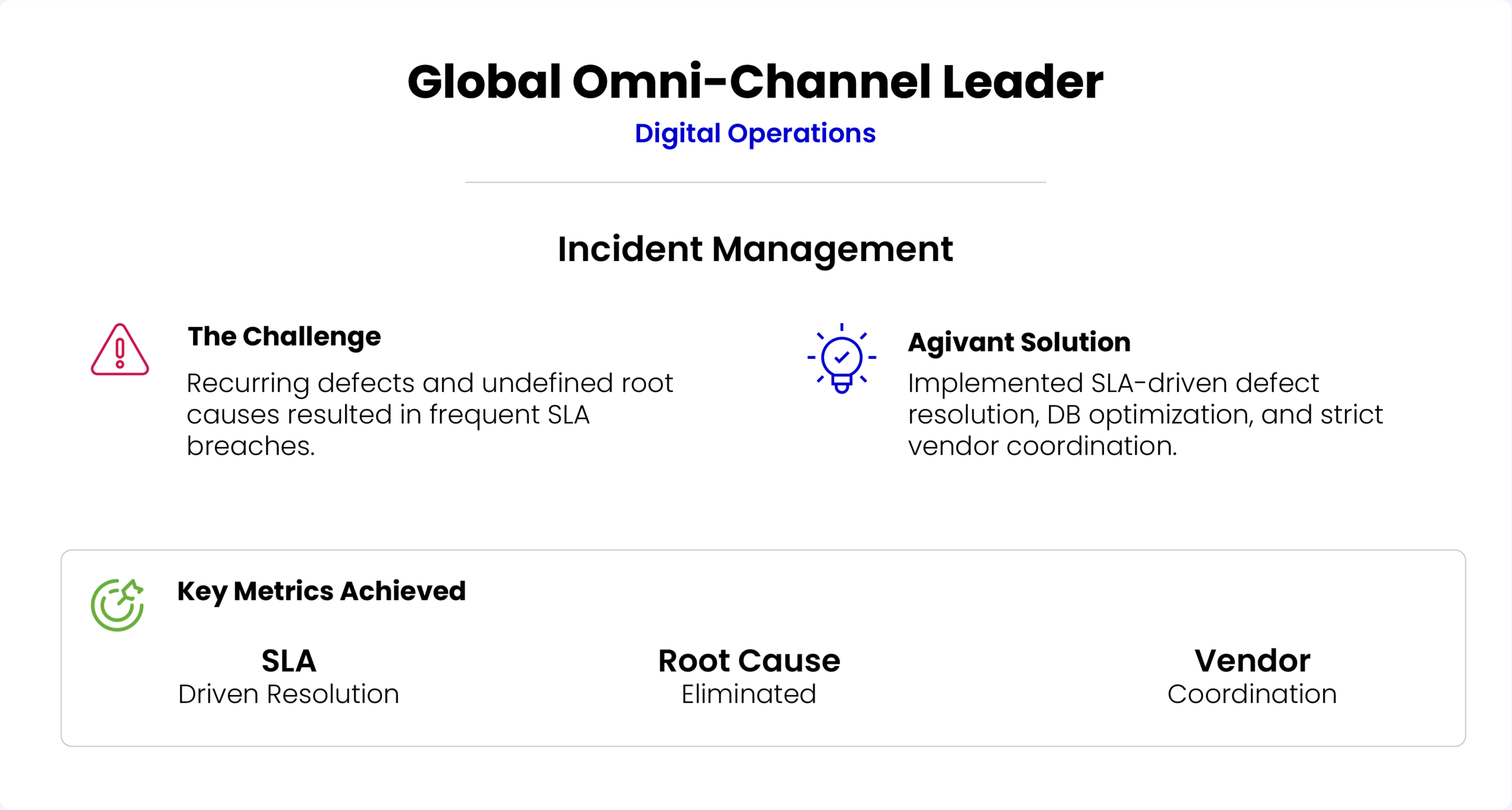 Global Omni-Channel Leader

Digital Operations

Incident Management

The Challenge

Recurring defects and undefined root causes resulted in frequent SLA breaches.

Agivant Solution

Implemented SLA-driven defect resolution, DB optimization, and strict vendor coordination.

Key Metrics Achieved

SLA
Driven Resolution

Root Cause
Eliminated

Vendor
Coordination